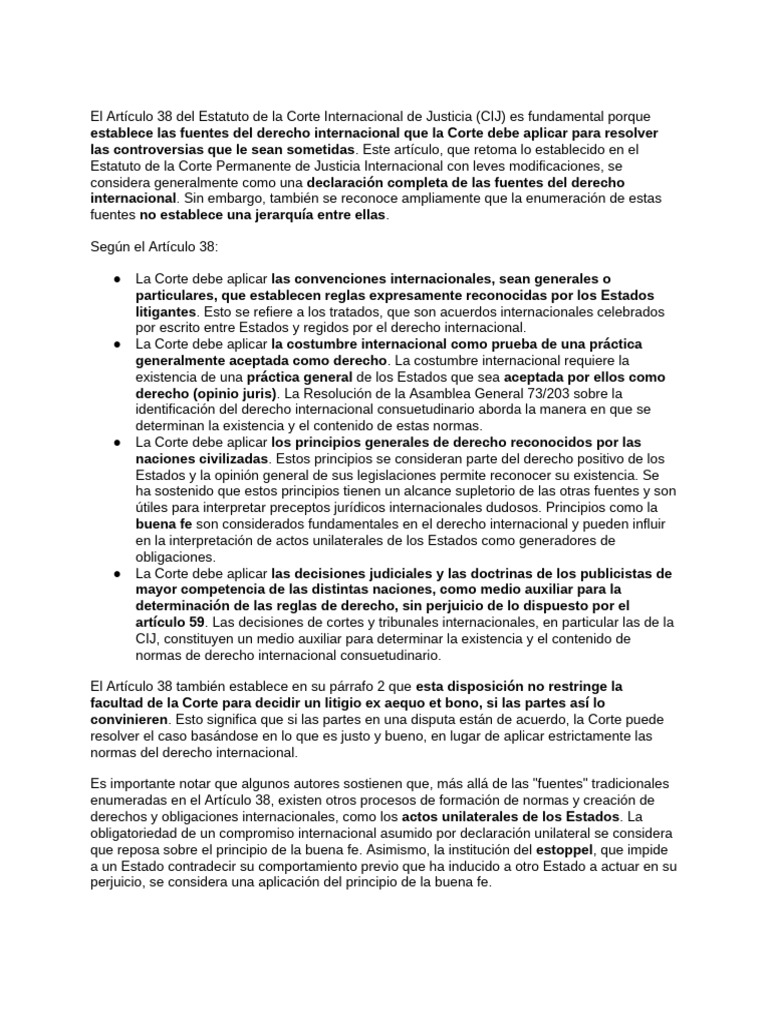 El Artículo 38 del Estatuto de la Corte Internacional de Justicia (CIJ) es fundamental porque establece las fuentes del derecho internacional que la Corte debe aplicar para resolver las controversias que le sean sometidas. Este artículo, que retoma lo establecido en el Estatuto de la Corte Permanente de Justicia Internacional con leves modificaciones, se considera generalmente como una declaración completa de las fuentes del derecho internacional. Sin embargo, también se reconoce ampliamente que la enumeración de estas fuentes no establece una jerarquía entre ellas.

Según el Artículo 38:

● La Corte debe aplicar las convenciones internacionales, sean generales o particulares, que establecen reglas expresamente reconocidas por los Estados litigantes. Esto se refiere a los tratados, que son acuerdos internacionales celebrados por escrito entre Estados y regidos por el derecho internacional.
● La Corte debe aplicar la costumbre internacional como prueba de una práctica generalmente aceptada como derecho. La costumbre internacional requiere la existencia de una práctica general de los Estados que sea aceptada por ellos como derecho (opinio juris). La Resolución de la Asamblea General 73/203 sobre la identificación del derecho internacional consuetudinario aborda la manera en que se determinan la existencia y el contenido de estas normas.
● La Corte debe aplicar los principios generales de derecho reconocidos por las naciones civilizadas. Estos principios se consideran parte del derecho positivo de los Estados y la opinión general de sus legislaciones permite reconocer su existencia. Se ha sostenido que estos principios tienen un alcance supletorio de las otras fuentes y son útiles para interpretar preceptos jurídicos internacionales dudosos. Principios como la buena fe son considerados fundamentales en el derecho internacional y pueden influir en la interpretación de actos unilaterales de los Estados como generadores de obligaciones.
● La Corte debe aplicar las decisiones judiciales y las doctrinas de los publicistas de mayor competencia de las distintas naciones, como medio auxiliar para la determinación de las reglas de derecho, sin perjuicio de lo dispuesto por el artículo 59. Las decisiones de cortes y tribunales internacionales, en particular las de la CIJ, constituyen un medio auxiliar para determinar la existencia y el contenido de normas de derecho internacional consuetudinario.

El Artículo 38 también establece en su párrafo 2 que esta disposición no restringe la facultad de la Corte para decidir un litigio ex aequo et bono, si las partes así lo convinieren. Esto significa que si las partes en una disputa están de acuerdo, la Corte puede resolver el caso basándose en lo que es justo y bueno, en lugar de aplicar estrictamente las normas del derecho internacional.

Es importante notar que algunos autores sostienen que, más allá de las "fuentes" tradicionales enumeradas en el Artículo 38, existen otros procesos de formación de normas y creación de derechos y obligaciones internacionales, como los actos unilaterales de los Estados. La obligatoriedad de un compromiso internacional asumido por declaración unilateral se considera que reposa sobre el principio de la buena fe. Asimismo, la institución del estoppel, que impide a un Estado contradecir su comportamiento previo que ha inducido a otro Estado a actuar en su perjuicio, se considera una aplicación del principio de la buena fe.